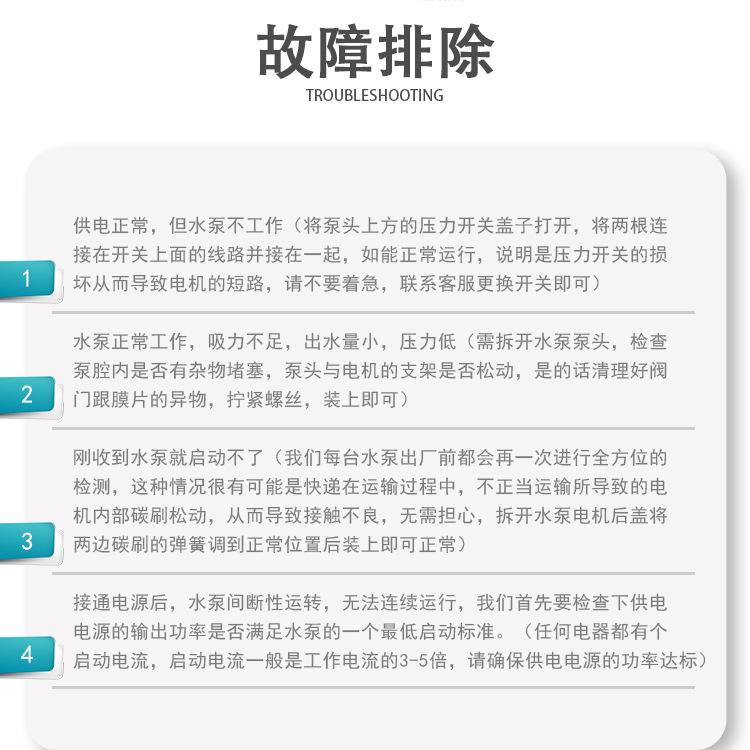 故障排除
TROUBLESHOOTING

1
供电正常，但水泵不工作（将泵头上方的压力开关盖子打开，将两根连接在开关上面的线路并接在一起，如能正常运行，说明是压力开关的损坏从而导致电机的短路，请不要着急，联系客服更换开关即可）

2
水泵正常工作，吸力不足，出水量小，压力低（需拆开水泵泵头，检查泵腔内是否有杂物堵塞，泵头与电机的支架是否松动，是的话清理好阀门跟膜片的异物，拧紧螺丝，装上即可）

3
刚收到水泵就启动不了（我们每台水泵出厂前都会再一次进行全方位的检测，这种情况很有可能是快递在运输过程中，不正当运输所导致的电机内部碳刷松动，从而导致接触不良，无需担心，拆开水泵电机后盖将两边碳刷的弹簧调到正常位置后装上即可正常）

4
接通电源后，水泵间断性运转，无法连续运行，我们首先要检查下供电电源的输出功率是否满足水泵的一个最低启动标准。（任何电器都有个启动电流，启动电流一般是工作电流的3-5倍，请确保供电电源的功率达标）